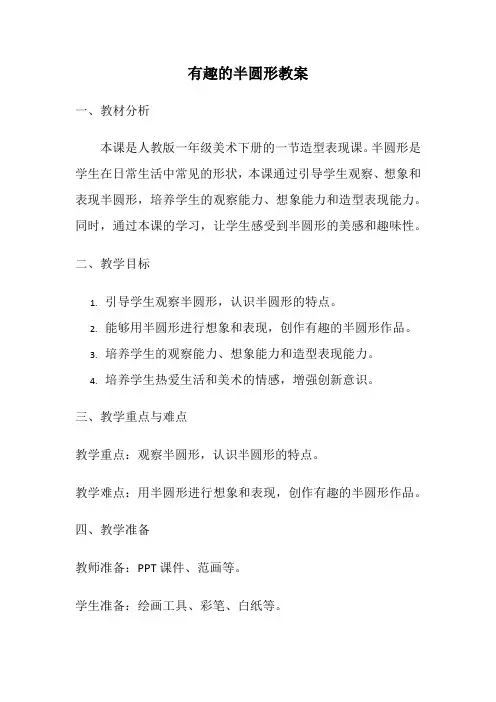 有趣的半圆形教案

一、教材分析

本课是人教版一年级美术下册的一节造型表现课。半圆形是学生在日常生活中常见的形状，本课通过引导学生观察、想象和表现半圆形，培养学生的观察能力、想象能力和造型表现能力。同时，通过本课的学习，让学生感受到半圆形的美感和趣味性。

二、教学目标

1. 引导学生观察半圆形，认识半圆形的特点。
2. 能够用半圆形进行想象和表现，创作有趣的半圆形作品。
3. 培养学生的观察能力、想象能力和造型表现能力。
4. 培养学生热爱生活和美术的情感，增强创新意识。

三、教学重点与难点

教学重点：观察半圆形，认识半圆形的特点。

教学难点：用半圆形进行想象和表现，创作有趣的半圆形作品。

四、教学准备

教师准备：PPT 课件、范画等。

学生准备：绘画工具、彩笔、白纸等。